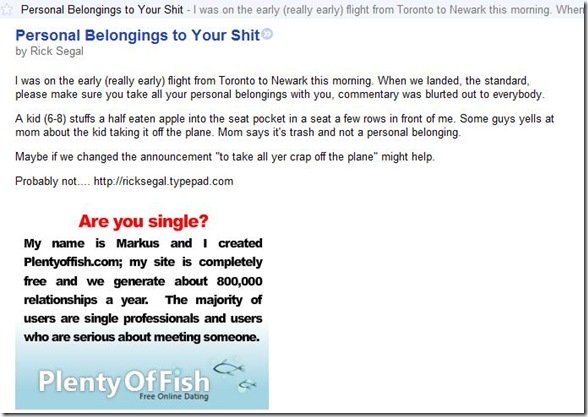 Personal Belongings to Your Shit - I was on the early (really early) flight from Toronto to Newark this morning. When

Personal Belongings to Your Shit
by Rick Segal

I was on the early (really early) flight from Toronto to Newark this morning. When we landed, the standard, please make sure you take all your personal belongings with you, commentary was blurted out to everybody.

A kid (6-8) stuffs a half eaten apple into the seat pocket in a seat a few rows in front of me. Some guys yells at mom about the kid taking it off the plane. Mom says it's trash and not a personal belonging.

Maybe if we changed the announcement "to take all yer crap off the plane" might help.

Probably not.... http://ricksegal.typepad.com

Are you single?
My name is Markus and I created Plentyoffish.com; my site is completely free and we generate about 800,000 relationships a year. The majority of users are single professionals and users who are serious about meeting someone.

PlentyOfFish
Free Online Dating